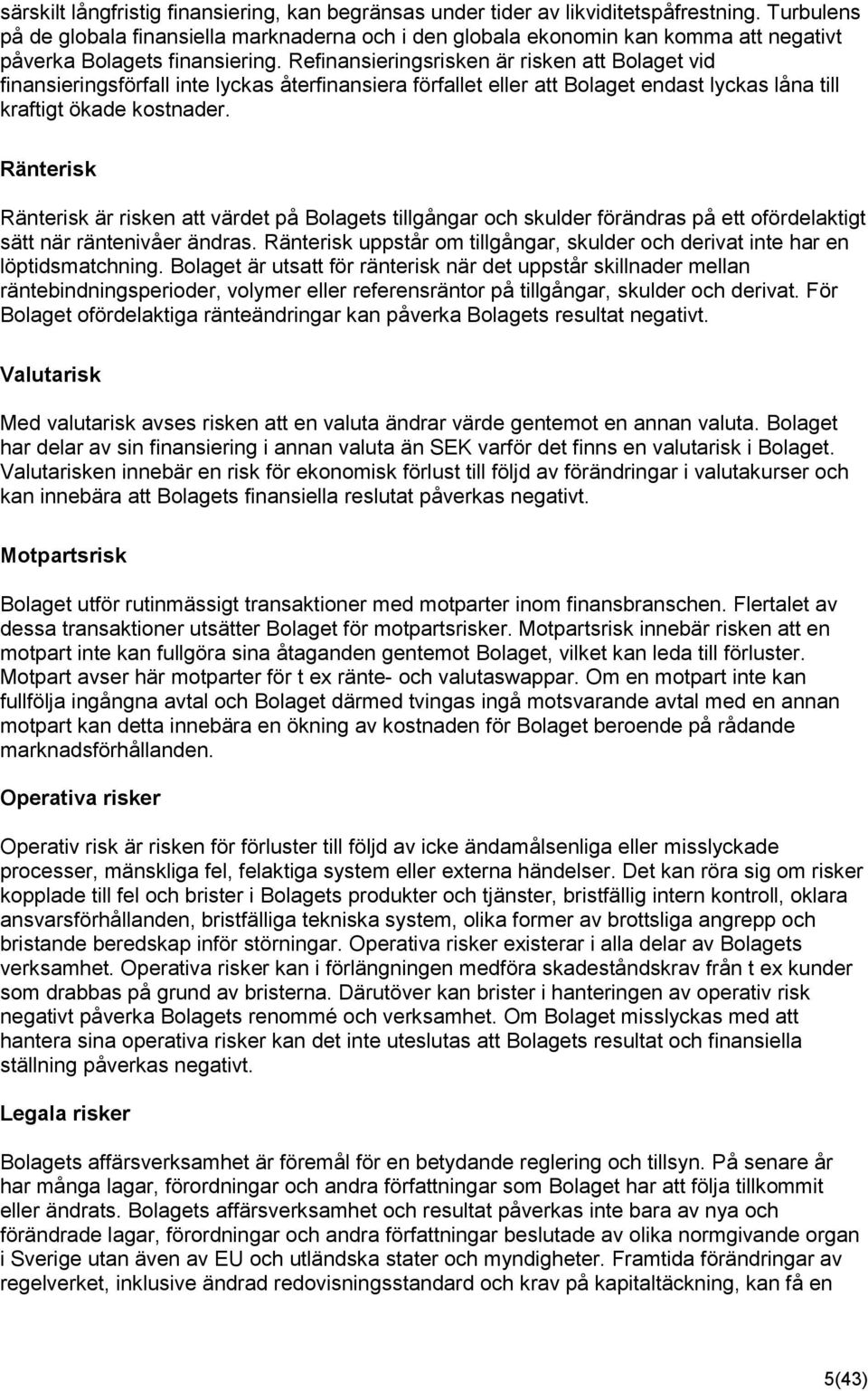 särskilt långfristig finansiering, kan begränsas under tider av likviditetspåfrestning. Turbulens på de globala finansiella marknaderna och i den globala ekonomin kan komma att negativt påverka Bolagets finansiering. Refinansieringsrisken är risken att Bolaget vid finansieringsförfall inte lyckas återfinansiera förfallet eller att Bolaget endast lyckas låna till kraftigt ökade kostnader.

Ränterisk

Ränterisk är risken att värdet på Bolagets tillgångar och skulder förändras på ett ofördelaktigt sätt när räntenivåer ändras. Ränterisk uppstår om tillgångar, skulder och derivat inte har en löptidsmatchning. Bolaget är utsatt för ränterisk när det uppstår skillnader mellan räntebindningsperioder, volymer eller referensräntor på tillgångar, skulder och derivat. För Bolaget ofördelaktiga ränteändringar kan påverka Bolagets resultat negativt.

Valutarisk

Med valutarisk avses risken att en valuta ändrar värde gentemot en annan valuta. Bolaget har delar av sin finansiering i annan valuta än SEK varför det finns en valutarisk i Bolaget. Valutarisken innebär en risk för ekonomisk förlust till följd av förändringar i valutakurser och kan innebära att Bolagets finansiella reslutat påverkas negativt.

Motpartsrisk

Bolaget utför rutinmässigt transaktioner med motparter inom finansbranschen. Flertalet av dessa transaktioner utsätter Bolaget för motpartsrisker. Motpartsrisk innebär risken att en motpart inte kan fullgöra sina åtaganden gentemot Bolaget, vilket kan leda till förluster. Motpart avser här motparter för t ex ränte- och valutaswappar. Om en motpart inte kan fullfölja ingångna avtal och Bolaget därmed tvingas ingå motsvarande avtal med en annan motpart kan detta innebära en ökning av kostnaden för Bolaget beroende på rådande marknadsförhållanden.

Operativa risker

Operativ risk är risken för förluster till följd av icke ändamålsenliga eller misslyckade processer, mänskliga fel, felaktiga system eller externa händelser. Det kan röra sig om risker kopplade till fel och brister i Bolagets produkter och tjänster, bristfällig intern kontroll, oklara ansvarsförhållanden, bristfälliga tekniska system, olika former av brottsliga angrepp och bristande beredskap inför störningar. Operativa risker existerar i alla delar av Bolagets verksamhet. Operativa risker kan i förlängningen medföra skadeståndskrav från t ex kunder som drabbas på grund av bristerna. Därutöver kan brister i hanteringen av operativ risk negativt påverka Bolagets renommé och verksamhet. Om Bolaget misslyckas med att hantera sina operativa risker kan det inte uteslutas att Bolagets resultat och finansiella ställning påverkas negativt.

Legala risker

Bolagets affärsverksamhet är föremål för en betydande reglering och tillsyn. På senare år har många lagar, förordningar och andra författningar som Bolaget har att följa tillkommit eller ändrats. Bolagets affärsverksamhet och resultat påverkas inte bara av nya och förändrade lagar, förordningar och andra författningar beslutade av olika normgivande organ i Sverige utan även av EU och utländska stater och myndigheter. Framtida förändringar av regelverket, inklusive ändrad redovisningsstandard och krav på kapitaltäckning, kan få en

5(43)